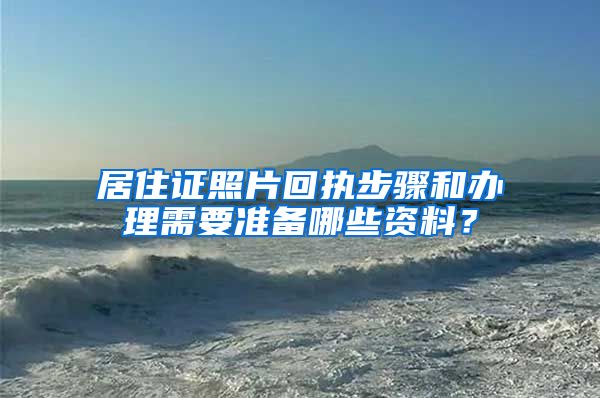 居住证照片回执步骤和办理需要准备哪些资料？